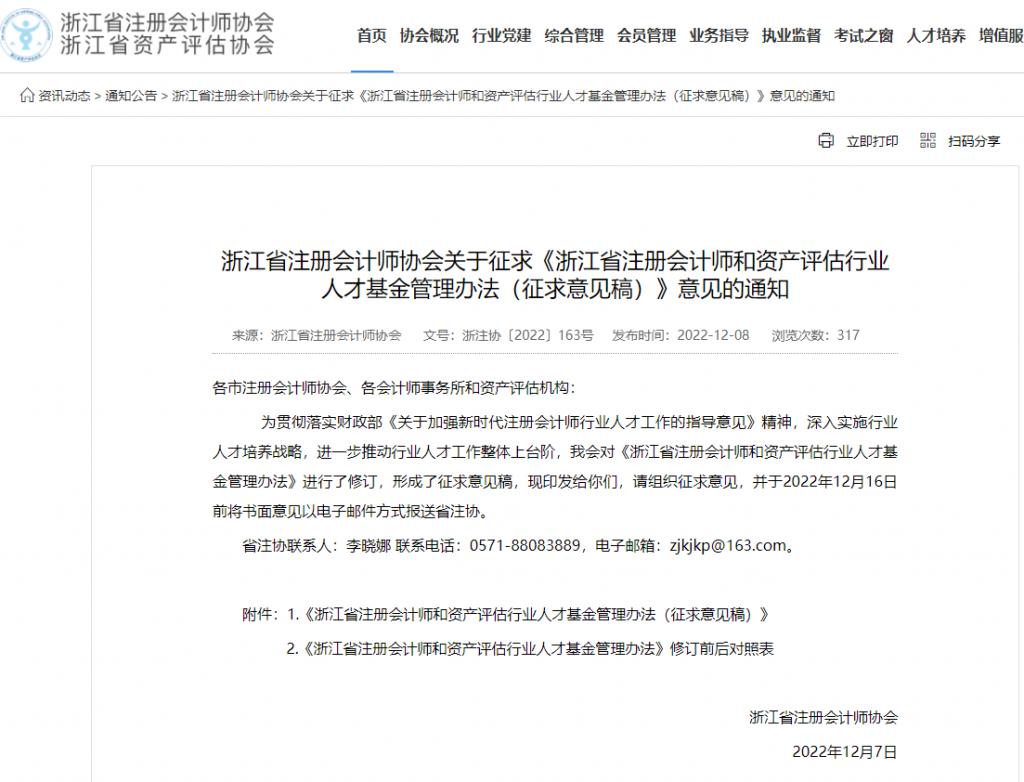 浙江省注册会计师协会
浙江省资产评估协会

首页 协会概况 行业党建 综合管理 会员管理 业务指导 执业监督 考试之窗 人才培养 增值服

资讯动态 > 通知公告 > 浙江省注册会计师协会关于征求《浙江省注册会计师和资产评估行业人才基金管理办法（征求意见稿）》意见的通知

立即打印 扫码分享

浙江省注册会计师协会关于征求《浙江省注册会计师和资产评估行业人才基金管理办法（征求意见稿）》意见的通知

来源：浙江省注册会计师协会 文号：浙注协〔2022〕163号 发布时间：2022-12-08 浏览次数：317

各市注册会计师协会、各会计师事务所和资产评估机构：

为贯彻落实财政部《关于加强新时代注册会计师行业人才工作的指导意见》精神，深入实施行业人才培养战略，进一步推动行业人才工作整体上台阶，我会对《浙江省注册会计师和资产评估行业人才基金管理办法》进行了修订，形成了征求意见稿，现印发给你们，请组织征求意见，并于2022年12月16日前将书面意见以电子邮件方式报送省注协。

省注协联系人：李晓娜 联系电话：0571-88083889，电子邮箱：zjkjkp@163.com。

附件：1.《浙江省注册会计师和资产评估行业人才基金管理办法（征求意见稿）》

2.《浙江省注册会计师和资产评估行业人才基金管理办法》修订前后对照表

浙江省注册会计师协会

2022年12月7日